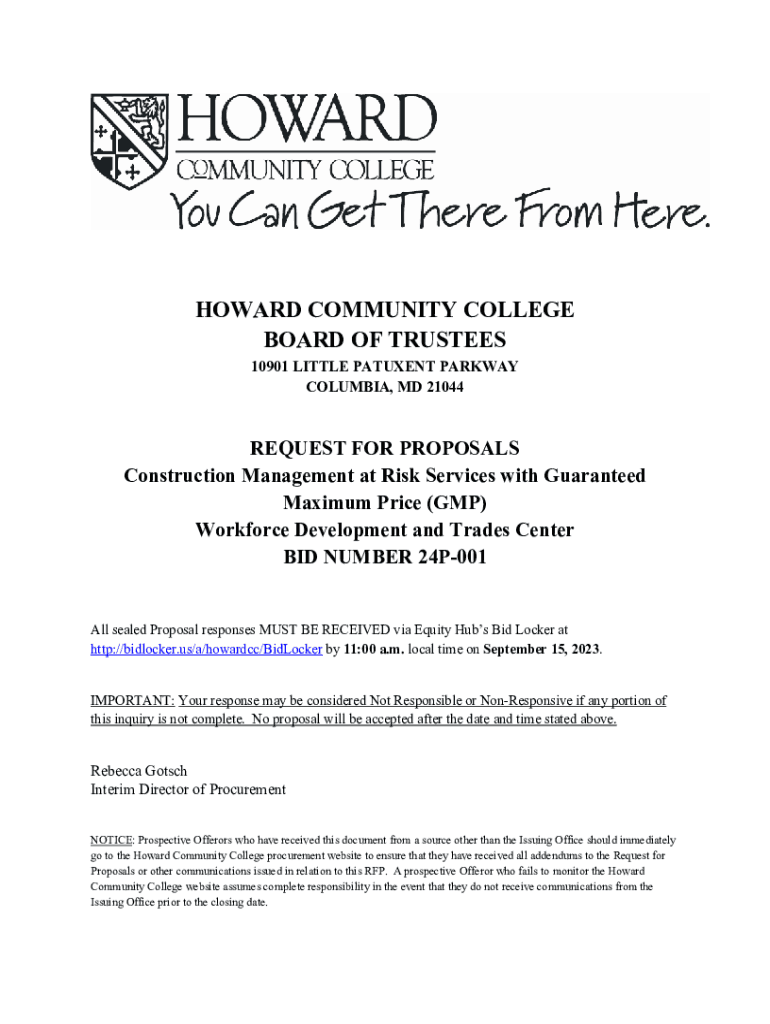 HOWARD
COMMUNITY COLLEGE
You Can Get There From Here.

HOWARD COMMUNITY COLLEGE
BOARD OF TRUSTEES
10901 LITTLE PATUXENT PARKWAY
COLUMBIA, MD 21044

REQUEST FOR PROPOSALS
Construction Management at Risk Services with Guaranteed Maximum Price (GMP)
Workforce Development and Trades Center
BID NUMBER 24P-001

All sealed Proposal responses MUST BE RECEIVED via Equity Hub's Bid Locker at http://bidlocker.us/a/howardcc/BidLocker by 11:00 a.m. local time on September 15, 2023.

IMPORTANT: Your response may be considered Not Responsible or Non-Responsive if any portion of this inquiry is not complete. No proposal will be accepted after the date and time stated above.

Rebecca Gotsch
Interim Director of Procurement

NOTICE: Prospective Offerors who have received this document from a source other than the Issuing Office should immediately go to the Howard Community College procurement website to ensure that they have received all addendums to the Request for Proposals or other communications issued in relation to this RFP. A prospective Offeror who fails to monitor the Howard Community College website assumes complete responsibility in the event that they do not receive communications from the Issuing Office prior to the closing date.